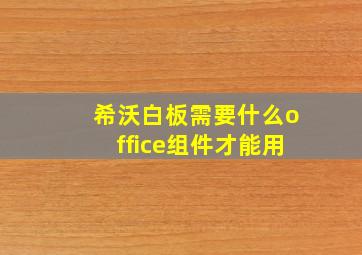 希沃白板需要什么office组件才能用